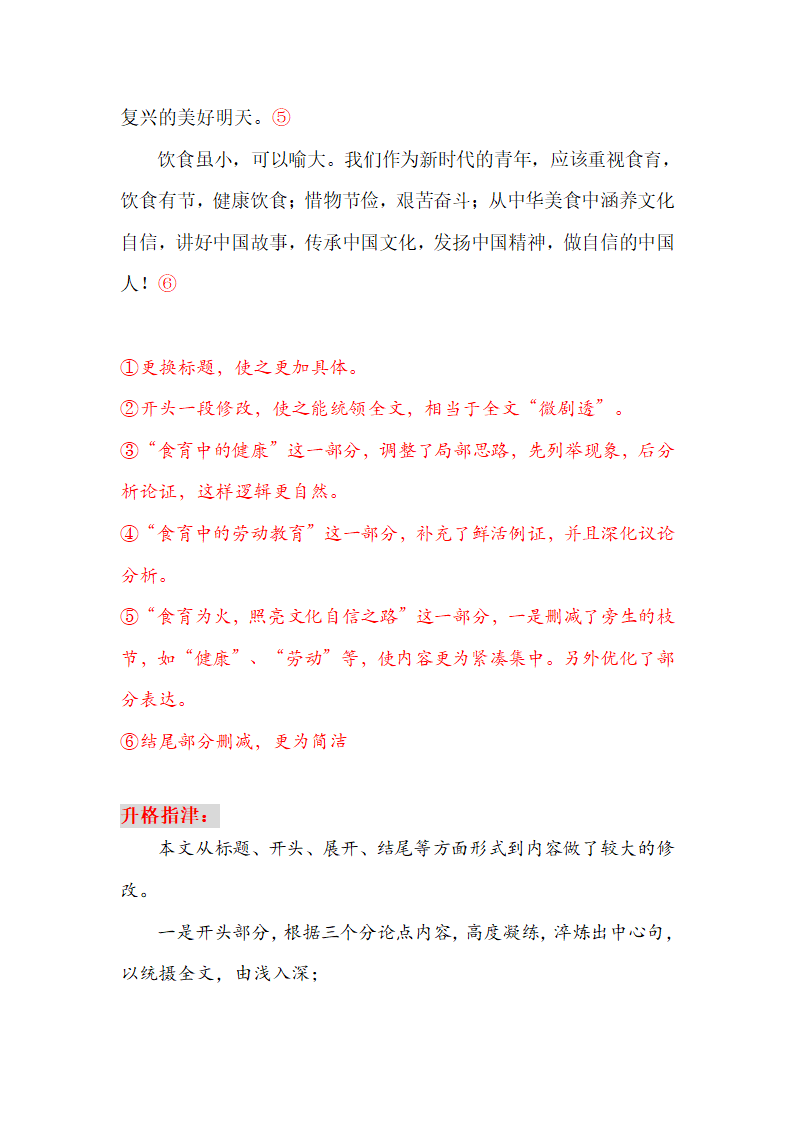 复兴的美好明天。⑤

饮食虽小，可以喻大。我们作为新时代的青年，应该重视食育，饮食有节，健康饮食；惜物节俭，艰苦奋斗；从中华美食中涵养文化自信，讲好中国故事，传承中国文化，发扬中国精神，做自信的中国人！⑥

①更换标题，使之更加具体。

②开头一段修改，使之能统领全文，相当于全文“微剧透”。

③“食育中的健康”这一部分，调整了局部思路，先列举现象，后分析论证，这样逻辑更自然。

④“食育中的劳动教育”这一部分，补充了鲜活例证，并且深化议论分析。

⑤“食育为火，照亮文化自信之路”这一部分，一是删减了旁生的枝节，如“健康”、“劳动”等，使内容更为紧凑集中。另外优化了部分表达。

⑥结尾部分删减，更为简洁

升格指津：

本文从标题、开头、展开、结尾等方面形式到内容做了较大的修改。

一是开头部分，根据三个分论点内容，高度凝练，淬炼出中心句，以统摄全文，由浅入深；